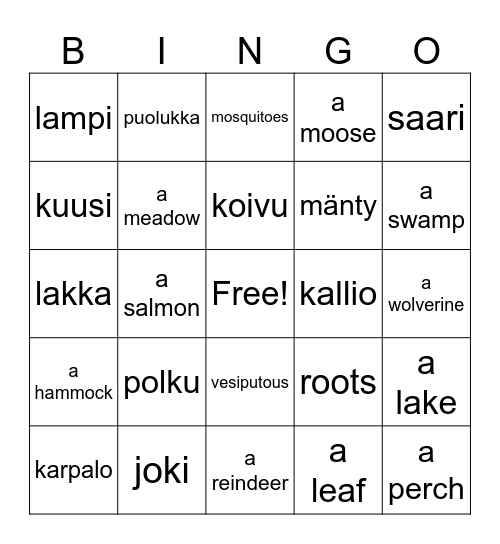 | B | I | N | G | O |
|---|---|---|---|---|
| lampi | puolukka | mosquitoes | a moose | saari |
| kuusi | a meadow | koivu | mänty | a swamp |
| lakka | a salmon | Free! | kallio | a wolverine |
| a hammock | polku | vesiputous | roots | a lake |
| karpalo | joki | a reindeer | a leaf | a perch |